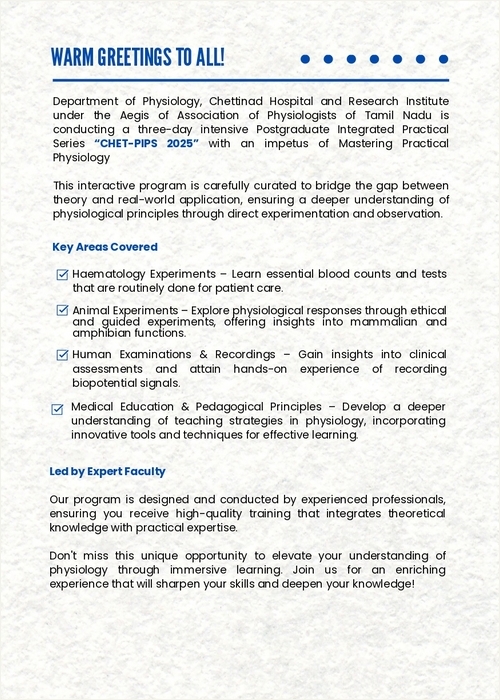 WARM GREETINGS TO ALL!

Department of Physiology, Chettinad Hospital and Research Institute under the Aegis of Association of Physiologists of Tamil Nadu is conducting a three-day intensive Postgraduate Integrated Practical Series "CHET-PIPS 2025" with an impetus of Mastering Practical Physiology

This interactive program is carefully curated to bridge the gap between theory and real-world application, ensuring a deeper understanding of physiological principles through direct experimentation and observation.

Key Areas Covered

Haematology Experiments – Learn essential blood counts and tests that are routinely done for patient care.

Animal Experiments – Explore physiological responses through ethical and guided experiments, offering insights into mammalian and amphibian functions.

Human Examinations & Recordings – Gain insights into clinical assessments and attain hands-on experience of recording biopotential signals.

Medical Education & Pedagogical Principles – Develop a deeper understanding of teaching strategies in physiology, incorporating innovative tools and techniques for effective learning.

Led by Expert Faculty

Our program is designed and conducted by experienced professionals, ensuring you receive high-quality training that integrates theoretical knowledge with practical expertise.

Don't miss this unique opportunity to elevate your understanding of physiology through immersive learning. Join us for an enriching experience that will sharpen your skills and deepen your knowledge!